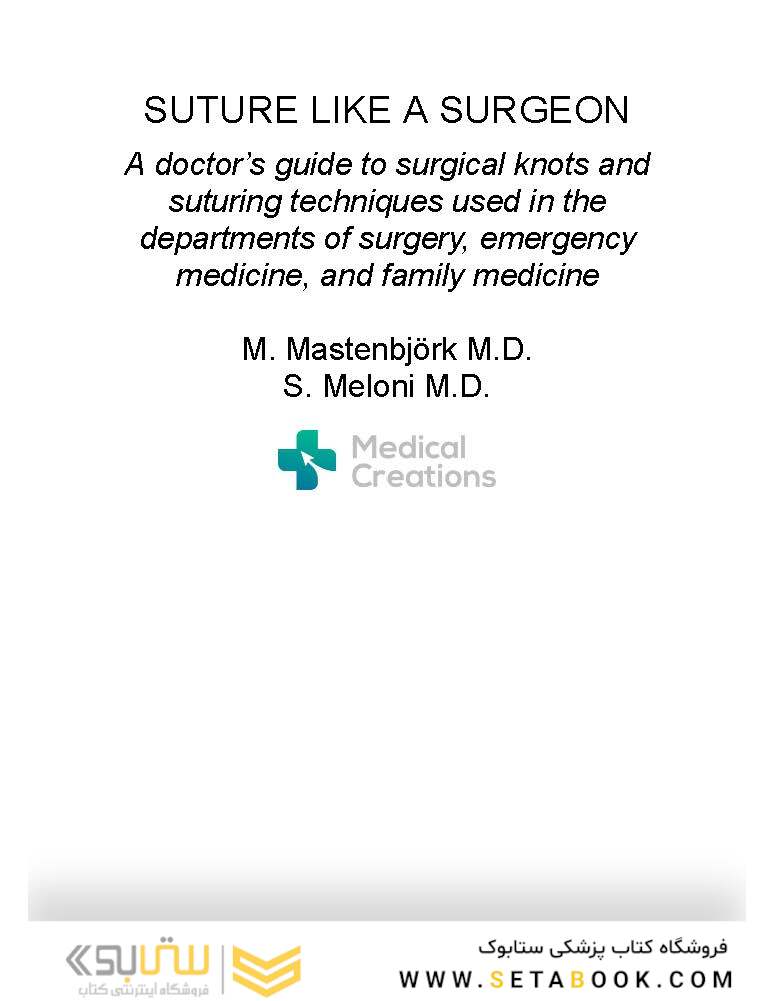 SUTURE LIKE A SURGEON

A doctor's guide to surgical knots and suturing techniques used in the departments of surgery, emergency medicine, and family medicine

M. Mastenbjörk M.D.
S. Meloni M.D.

Medical Creations

ستابوک
فروشگاه اینترنتی کتاب

فروشگاه کتاب پزشکی ستابوک
WWW.SETABOOK.COM